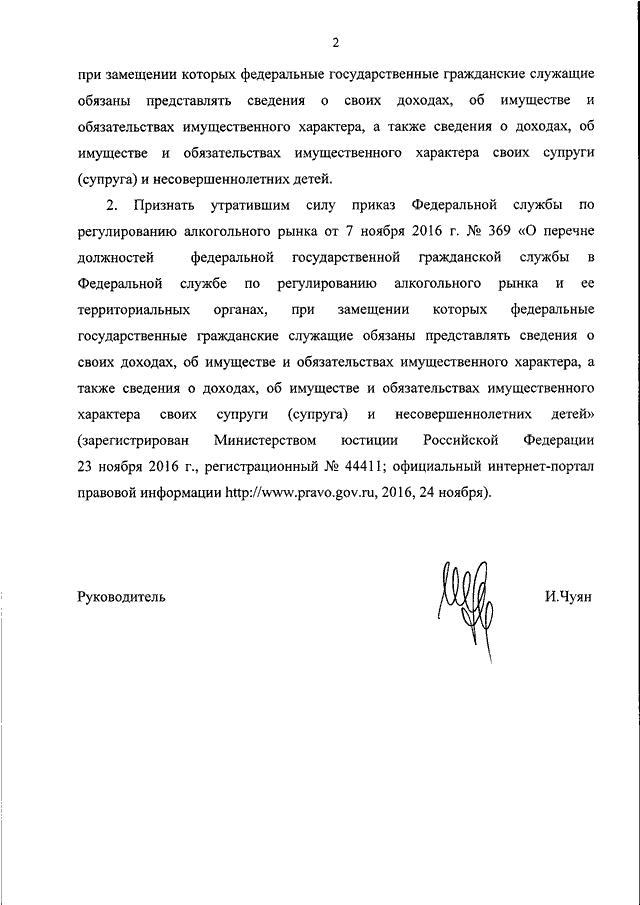 2

при замещении которых федеральные государственные гражданские служащие обязаны представлять сведения о своих доходах, об имуществе и обязательствах имущественного характера, а также сведения о доходах, об имуществе и обязательствах имущественного характера своих супруги (супруга) и несовершеннолетних детей.

2. Признать утратившим силу приказ Федеральной службы по регулированию алкогольного рынка от 7 ноября 2016 г. № 369 «О перечне должностей федеральной государственной гражданской службы в Федеральной службе по регулированию алкогольного рынка и ее территориальных органах, при замещении которых федеральные государственные гражданские служащие обязаны представлять сведения о своих доходах, об имуществе и обязательствах имущественного характера, а также сведения о доходах, об имуществе и обязательствах имущественного характера своих супруги (супруга) и несовершеннолетних детей» (зарегистрирован Министерством юстиции Российской Федерации 23 ноября 2016 г., регистрационный № 44411; официальный интернет-портал правовой информации http://www.pravo.gov.ru, 2016, 24 ноября).

Руководитель И.Чуян